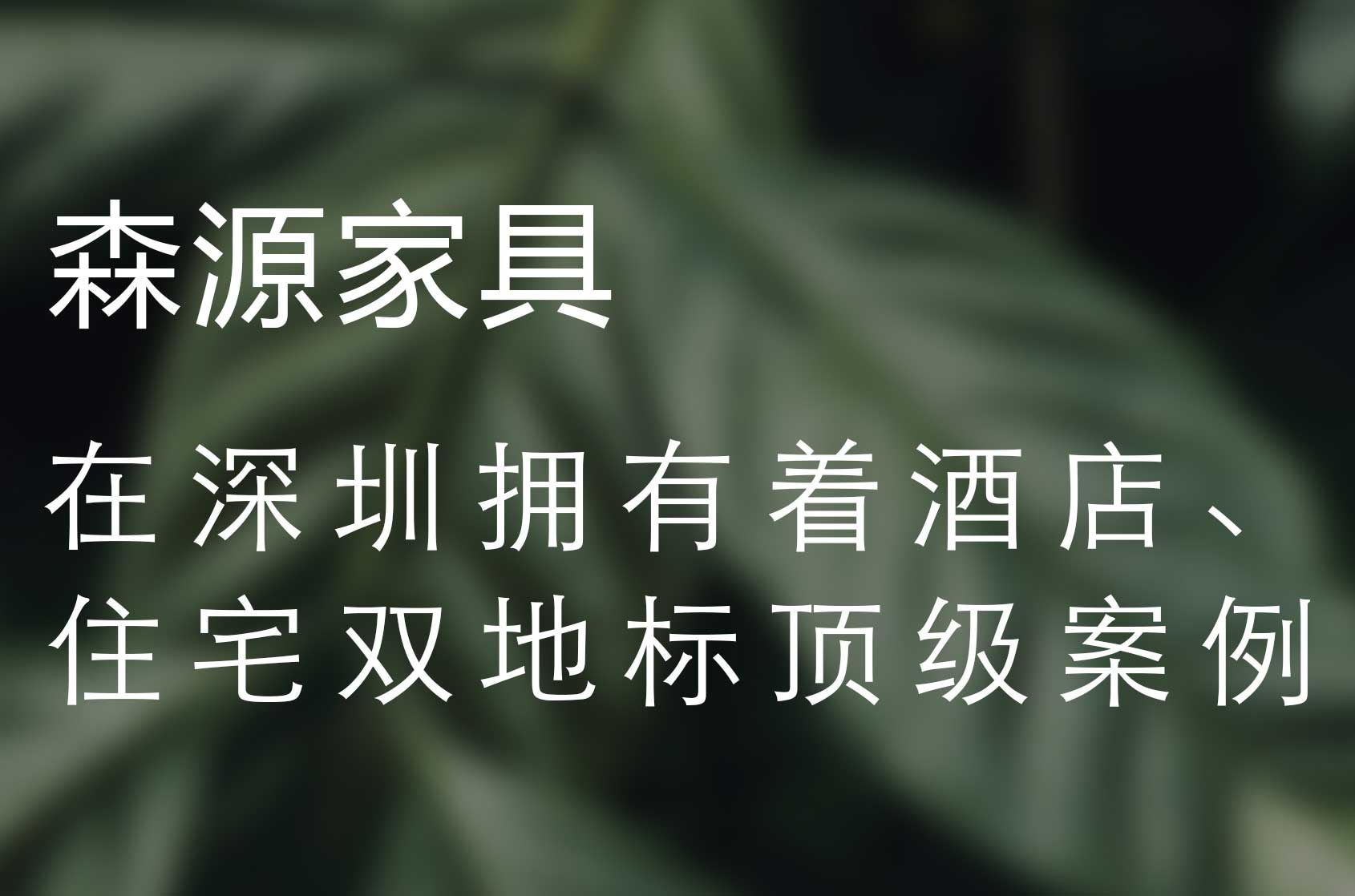 森源家具

在深圳拥有着酒店、住宅双地标顶级案例